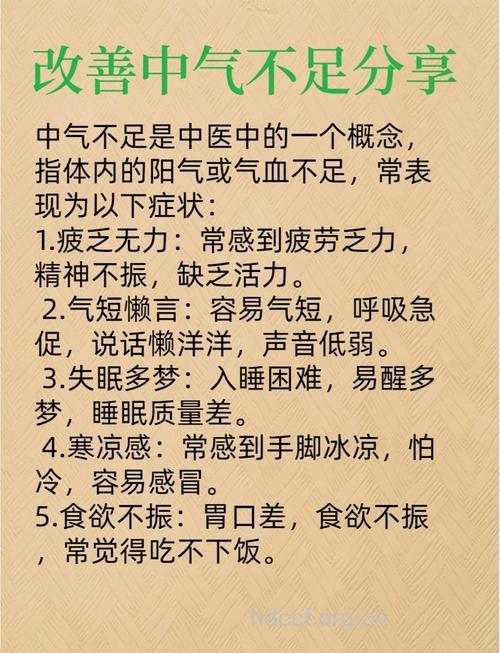 改善中气不足分享

中气不足是中医中的一个概念，指体内的阳气或气血不足，常表现为以下症状：
1.疲乏无力：常感到疲劳乏力，精神不振，缺乏活力。
2.气短懒言：容易气短，呼吸急促，说话懒洋洋，声音低弱。
3.失眠多梦：入睡困难，易醒多梦，睡眠质量差。
4.寒凉感：常感到手脚冰凉，怕冷，容易感冒。
5.食欲不振：胃口差，食欲不振，常觉得吃不下饭。

hdecf.org.cn